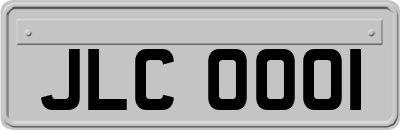 JLC 0001